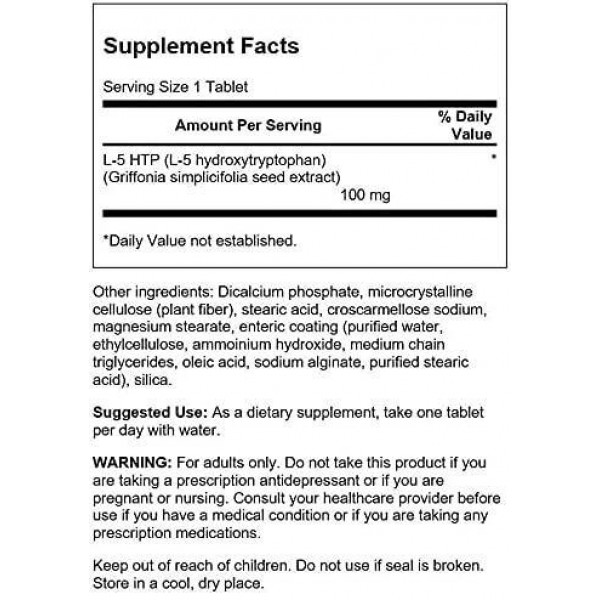 Supplement Facts

Serving Size 1 Tablet

| Amount Per Serving | % Daily Value |
|---|---|
| L-5 HTP (L-5 hydroxytryptophan) (Griffonia simplicifolia seed extract) 100 mg | * |

*Daily Value not established.

Other ingredients: Dicalcium phosphate, microcrystalline cellulose (plant fiber), stearic acid, croscarmellose sodium, magnesium stearate, enteric coating (purified water, ethylcellulose, ammoinium hydroxide, medium chain triglycerides, oleic acid, sodium alginate, purified stearic acid), silica.

Suggested Use: As a dietary supplement, take one tablet per day with water.

WARNING: For adults only. Do not take this product if you are taking a prescription antidepressant or if you are pregnant or nursing. Consult your healthcare provider before use if you have a medical condition or if you are taking any prescription medications.

Keep out of reach of children. Do not use if seal is broken. Store in a cool, dry place.